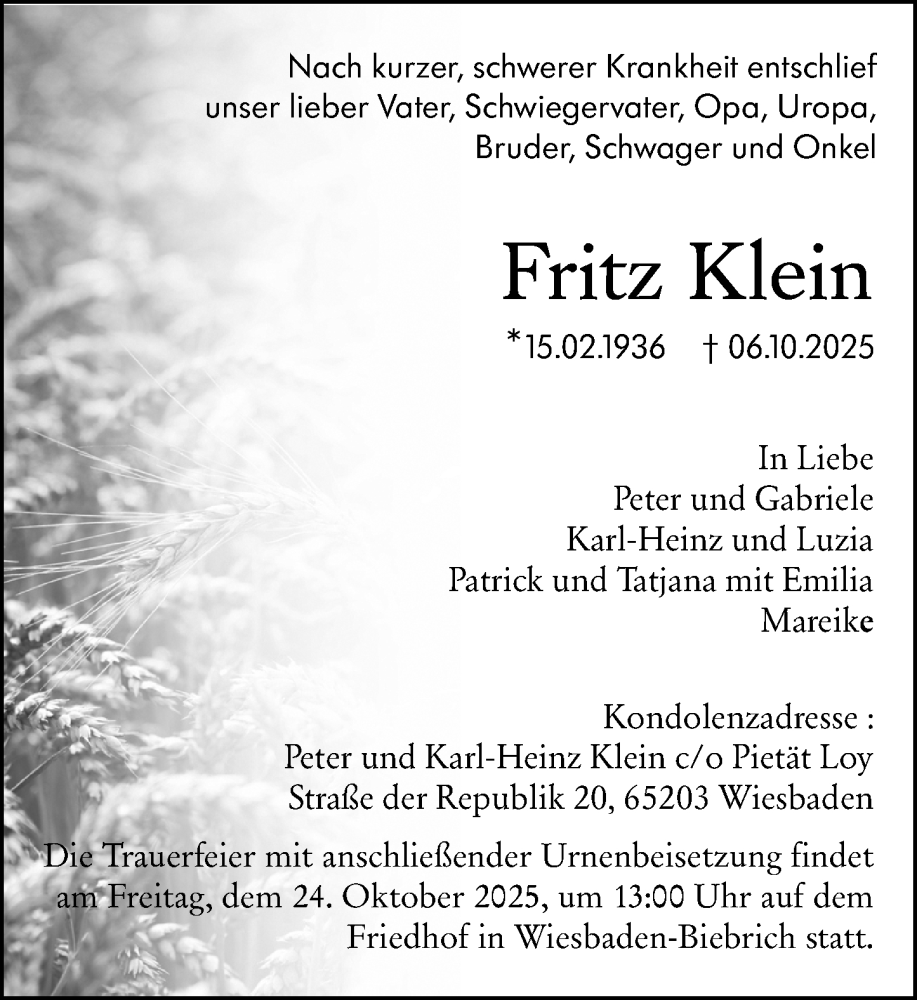 Nach kurzer, schwerer Krankheit entschlief unser lieber Vater, Schwiegervater, Opa, Uropa, Bruder, Schwager und Onkel

Fritz Klein

*15.02.1936 † 06.10.2025

In Liebe
Peter und Gabriele
Karl-Heinz und Luzia
Patrick und Tatjana mit Emilia
Mareike

Kondolenzadresse :
Peter und Karl-Heinz Klein c/o Pietät Loy
Straße der Republik 20, 65203 Wiesbaden

Die Trauerfeier mit anschließender Urnenbeisetzung findet am Freitag, dem 24. Oktober 2025, um 13:00 Uhr auf dem Friedhof in Wiesbaden-Biebrich statt.